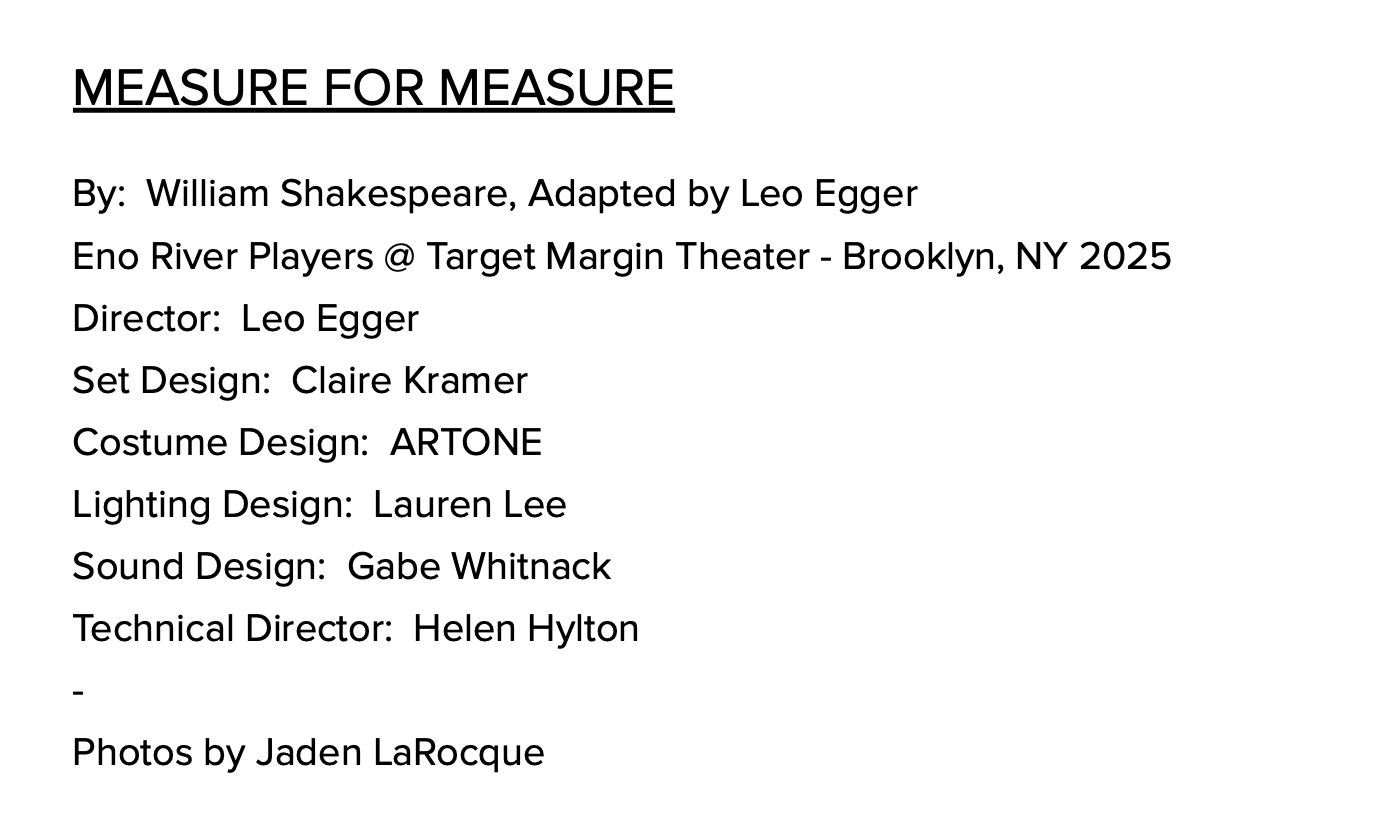 MEASURE FOR MEASURE

By: William Shakespeare, Adapted by Leo Egger
Eno River Players @ Target Margin Theater - Brooklyn, NY 2025
Director: Leo Egger
Set Design: Claire Kramer
Costume Design: ARTONE
Lighting Design: Lauren Lee
Sound Design: Gabe Whitnack
Technical Director: Helen Hylton
-
Photos by Jaden LaRocque